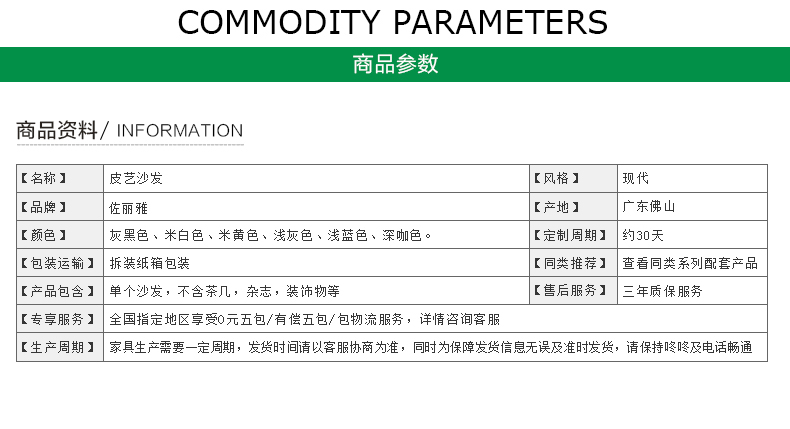 COMMODITY PARAMETERS

商品参数

商品资料/ INFORMATION

| 【名称】 | 皮艺沙发 | 【风格】 | 现代 |
|---|---|---|---|
| 【品牌】 | 佐丽雅 | 【产地】 | 广东佛山 |
| 【颜色】 | 灰黑色、米白色、米黄色、浅灰色、浅蓝色、深咖色。 | 【定制周期】 | 约30天 |
| 【包装运输】 | 拆装纸箱包装 | 【同类推荐】 | 查看同类系列配套产品 |
| 【产品包含】 | 单个沙发，不含茶几，杂志，装饰物等 | 【售后服务】 | 三年质保服务 |
| 【专享服务】 | 全国指定地区享受0元五包/有偿五包/包物流服务，详情咨询客服 | | |
| 【生产周期】 | 家具生产需要一定周期，发货时间请以客服协商为准，同时为保障发货信息无误及准时发货，请保持咚咚及电话畅通 | | |